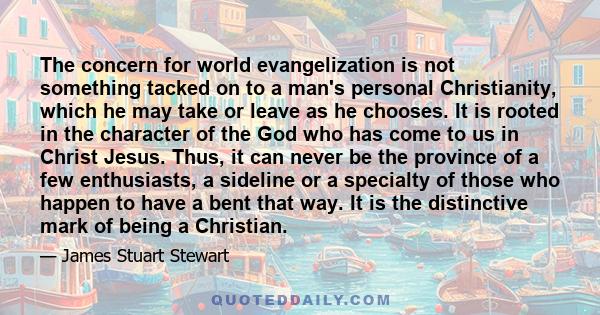 The concern for world evangelization is not something tacked on to a man's personal Christianity, which he may take or leave as he chooses. It is rooted in the character of the God who has come to us in Christ Jesus. Thus, it can never be the province of a few enthusiasts, a sideline or a specialty of those who happen to have a bent that way. It is the distinctive mark of being a Christian.

— James Stuart Stewart

QUOTEDDAILY.COM